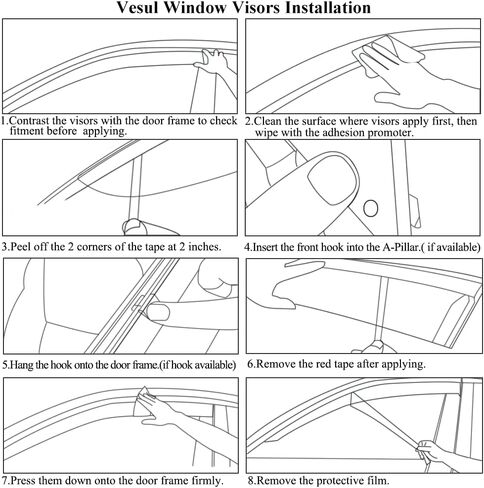 Vesul Window Visors Installation

1.Contrast the visors with the door frame to check fitment before  applying.

2.Clean the surface where visors apply first, then wipe with the adhesion promoter.

3.Peel off the 2 corners of the tape at 2 inches.

4.Insert the front hook into the A-Pillar.( if available)

5.Hang the hook onto the door frame.(if hook available)

6.Remove the red tape after applying.

7.Press them down onto the door frame firmly.

8.Remove the protective film.